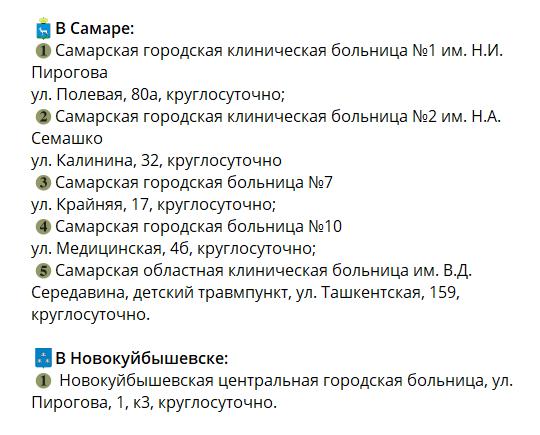 В Самаре:
1 Самарская городская клиническая больница №1 им. Н.И. Пирогова
ул. Полевая, 80а, круглосуточно;
2 Самарская городская клиническая больница №2 им. Н.А. Семашко
ул. Калинина, 32, круглосуточно
3 Самарская городская больница №7
ул. Крайняя, 17, круглосуточно;
4 Самарская городская больница №10
ул. Медицинская, 4б, круглосуточно;
5 Самарская областная клиническая больница им. В.Д. Середавина, детский травмпункт, ул. Ташкентская, 159, круглосуточно.

В Новокуйбышевске:
1 Новокуйбышевская центральная городская больница, ул. Пирогова, 1, к3, круглосуточно.